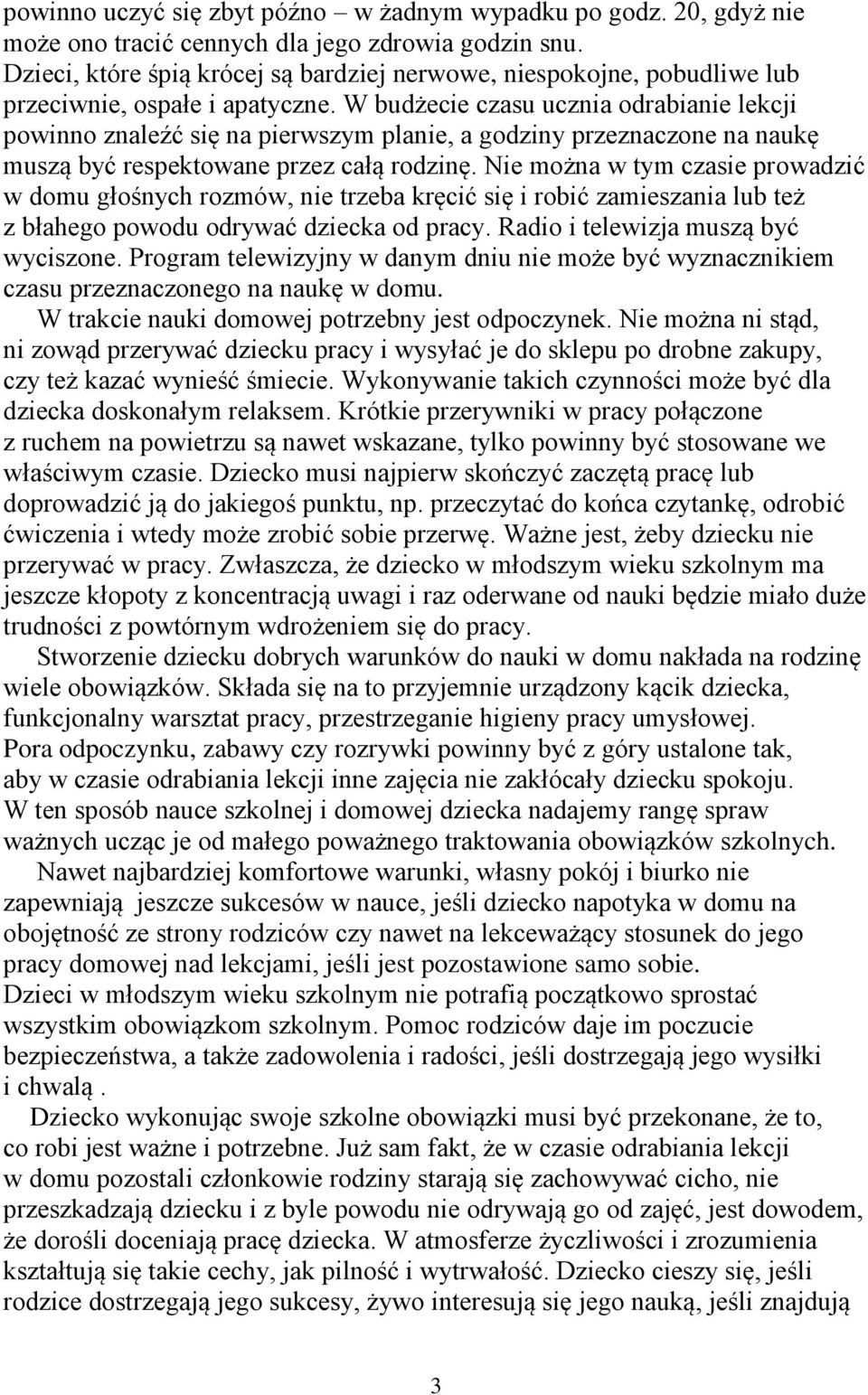 powinno uczyć się zbyt późno – w żadnym wypadku po godz. 20, gdyż nie może ono tracić cennych dla jego zdrowia godzin snu. Dzieci, które śpią krócej są bardziej nerwowe, niespokojne, pobudliwe lub przeciwnie, ospałe i apatyczne. W budżecie czasu ucznia odrabianie lekcji powinno znaleźć się na pierwszym planie, a godziny przeznaczone na naukę muszą być respektowane przez całą rodzinę. Nie można w tym czasie prowadzić w domu głośnych rozmów, nie trzeba kręcić się i robić zamieszania lub też z błahego powodu odrywać dziecka od pracy. Radio i telewizja muszą być wyciszone. Program telewizyjny w danym dniu nie może być wyznacznikiem czasu przeznaczonego na naukę w domu.

W trakcie nauki domowej potrzebny jest odpoczynek. Nie można ni stąd, ni zowąd przerywać dziecku pracy i wysyłać je do sklepu po drobne zakupy, czy też kazać wynieść śmiecie. Wykonywanie takich czynności może być dla dziecka doskonałym relaksem. Krótkie przerywniki w pracy połączone z ruchem na powietrzu są nawet wskazane, tylko powinny być stosowane we właściwym czasie. Dziecko musi najpierw skończyć zaczętą pracę lub doprowadzić ją do jakiegoś punktu, np. przeczytać do końca czytankę, odrobić ćwiczenia i wtedy może zrobić sobie przerwę. Ważne jest, żeby dziecku nie przerywać w pracy. Zwłaszcza, że dziecko w młodszym wieku szkolnym ma jeszcze kłopoty z koncentracją uwagi i raz oderwane od nauki będzie miało duże trudności z powtórnym wdrożeniem się do pracy.

Stworzenie dziecku dobrych warunków do nauki w domu nakłada na rodzinę wiele obowiązków. Składa się na to przyjemnie urządzony kącik dziecka, funkcjonalny warsztat pracy, przestrzeganie higieny pracy umysłowej. Pora odpoczynku, zabawy czy rozrywki powinny być z góry ustalone tak, aby w czasie odrabiania lekcji inne zajęcia nie zakłócały dziecku spokoju. W ten sposób nauce szkolnej i domowej dziecka nadajemy rangę spraw ważnych ucząc je od małego poważnego traktowania obowiązków szkolnych.

Nawet najbardziej komfortowe warunki, własny pokój i biurko nie zapewniają jeszcze sukcesów w nauce, jeśli dziecko napotyka w domu na obojętność ze strony rodziców czy nawet na lekceważący stosunek do jego pracy domowej nad lekcjami, jeśli jest pozostawione samo sobie. Dzieci w młodszym wieku szkolnym nie potrafią początkowo sprostać wszystkim obowiązkom szkolnym. Pomoc rodziców daje im poczucie bezpieczeństwa, a także zadowolenia i radości, jeśli dostrzegają jego wysiłki i chwalą .

Dziecko wykonując swoje szkolne obowiązki musi być przekonane, że to, co robi jest ważne i potrzebne. Już sam fakt, że w czasie odrabiania lekcji w domu pozostali członkowie rodziny starają się zachowywać cicho, nie przeszkadzają dziecku i z byle powodu nie odrywają go od zajęć, jest dowodem, że dorośli doceniają pracę dziecka. W atmosferze życzliwości i zrozumienia kształtują się takie cechy, jak pilność i wytrwałość. Dziecko cieszy się, jeśli rodzice dostrzegają jego sukcesy, żywo interesują się jego nauką, jeśli znajdują

3